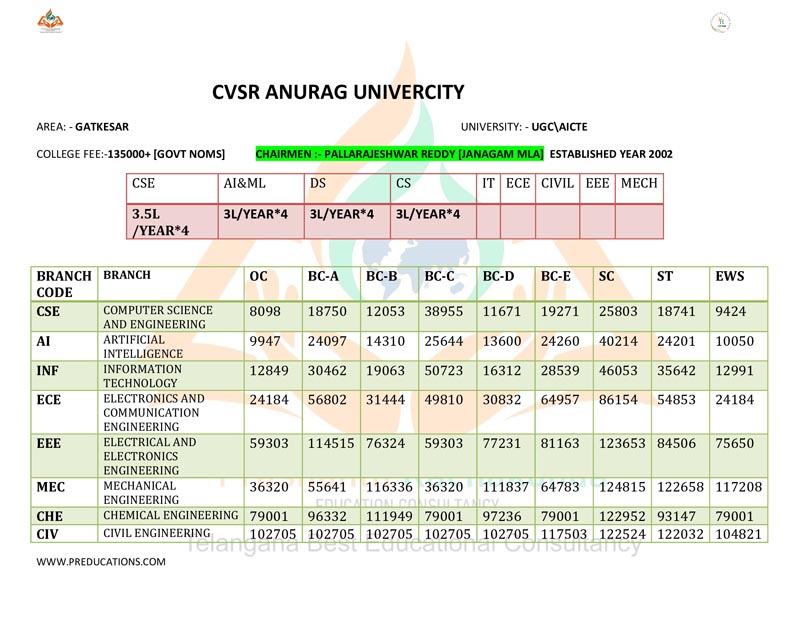 CVSR ANURAG UNIVERCITY

AREA: - GATKESAR

UNIVERSITY: - UGC\AICTE

COLLEGE FEE:-135000+ [GOVT NOMS]

CHAIRMEN :- PALLARAJESHWAR REDDY [JANAGAM MLA]

ESTABLISHED YEAR 2002

| CSE | AI&ML | DS | CS | IT | ECE | CIVIL | EEE | MECH |
|---|---|---|---|---|---|---|---|---|
| 3.5L /YEAR*4 | 3L/YEAR*4 | 3L/YEAR*4 | 3L/YEAR*4 | | | | | |

| BRANCH CODE | BRANCH | OC | BC-A | BC-B | BC-C | BC-D | BC-E | SC | ST | EWS |
|---|---|---|---|---|---|---|---|---|---|---|
| CSE | COMPUTER SCIENCE AND ENGINEERING | 8098 | 18750 | 12053 | 38955 | 11671 | 19271 | 25803 | 18741 | 9424 |
| AI | ARTIFICIAL INTELLIGENCE | 9947 | 24097 | 14310 | 25644 | 13600 | 24260 | 40214 | 24201 | 10050 |
| INF | INFORMATION TECHNOLOGY | 12849 | 30462 | 19063 | 50723 | 16312 | 28539 | 46053 | 35642 | 12991 |
| ECE | ELECTRONICS AND COMMUNICATION ENGINEERING | 24184 | 56802 | 31444 | 49810 | 30832 | 64957 | 86154 | 54853 | 24184 |
| EEE | ELECTRICAL AND ELECTRONICS ENGINEERING | 59303 | 114515 | 76324 | 59303 | 77231 | 81163 | 123653 | 84506 | 75650 |
| MEC | MECHANICAL ENGINEERING | 36320 | 55641 | 116336 | 36320 | 111837 | 64783 | 124815 | 122658 | 117208 |
| CHE | CHEMICAL ENGINEERING | 79001 | 96332 | 111949 | 79001 | 97236 | 79001 | 122952 | 93147 | 79001 |
| CIV | CIVIL ENGINEERING | 102705 | 102705 | 102705 | 102705 | 102705 | 117503 | 122524 | 122032 | 104821 |

EDUCATION CONSULTANCY

Telangana Best Educational Consultancy

WWW.PREDUCATIONS.COM